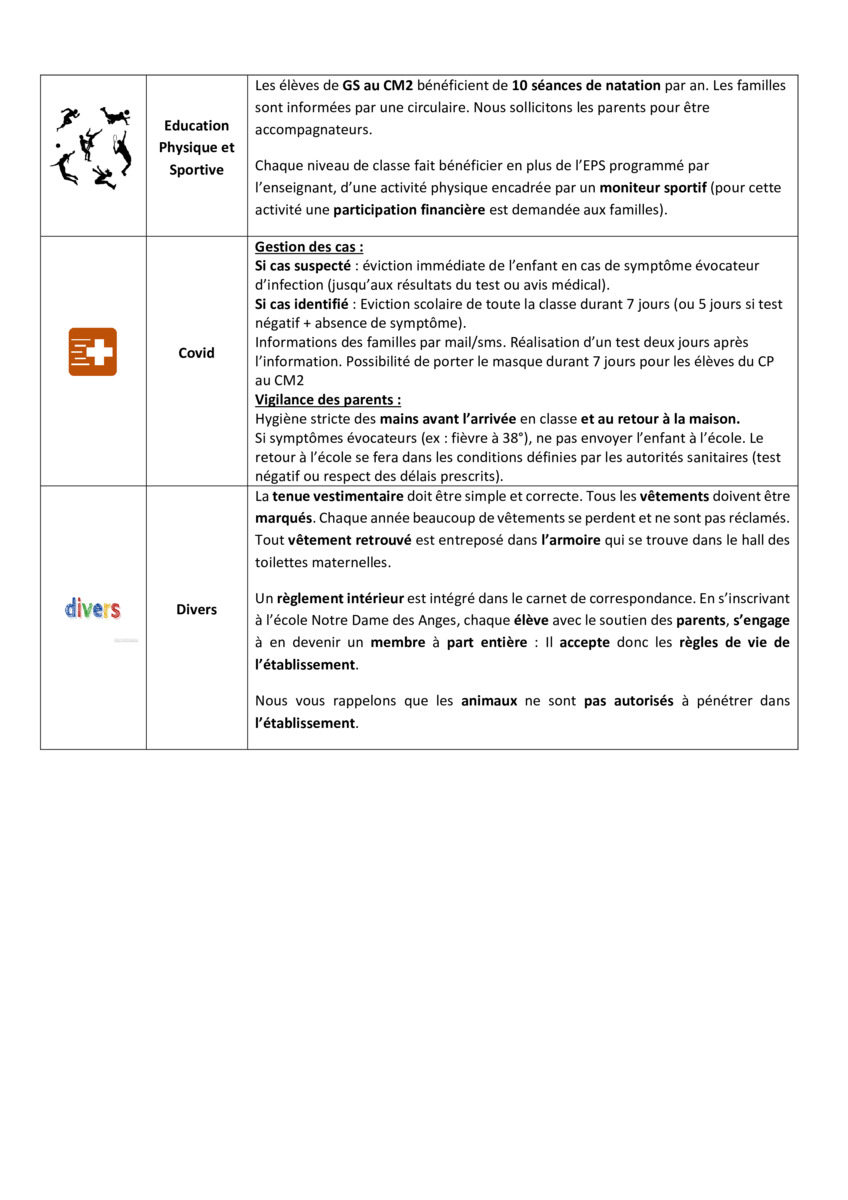 | | Education Physique et Sportive | Les élèves de GS au CM2 bénéficient de 10 séances de natation par an. Les familles sont informées par une circulaire. Nous sollicitons les parents pour être accompagnateurs. Chaque niveau de classe fait bénéficier en plus de l'EPS programmé par l'enseignant, d'une activité physique encadrée par un moniteur sportif (pour cette activité une participation financière est demandée aux familles). |
|---|---|---|
| | Covid | Gestion des cas : Si cas suspecté : éviction immédiate de l'enfant en cas de symptôme évocateur d'infection (jusqu'aux résultats du test ou avis médical). Si cas identifié : Eviction scolaire de toute la classe durant 7 jours (ou 5 jours si test négatif + absence de symptôme). Informations des familles par mail/sms. Réalisation d'un test deux jours après l'information. Possibilité de porter le masque durant 7 jours pour les élèves du CP au CM2 Vigilance des parents : Hygiène stricte des mains avant l'arrivée en classe et au retour à la maison. Si symptômes évocateurs (ex : fièvre à 38°), ne pas envoyer l'enfant à l'école. Le retour à l'école se fera dans les conditions définies par les autorités sanitaires (test négatif ou respect des délais prescrits). |
| divers | Divers | La tenue vestimentaire doit être simple et correcte. Tous les vêtements doivent être marqués. Chaque année beaucoup de vêtements se perdent et ne sont pas réclamés. Tout vêtement retrouvé est entreposé dans l'armoire qui se trouve dans le hall des toilettes maternelles. Un règlement intérieur est intégré dans le carnet de correspondance. En s'inscrivant à l'école Notre Dame des Anges, chaque élève avec le soutien des parents, s'engage à en devenir un membre à part entière : Il accepte donc les règles de vie de l'établissement. Nous vous rappelons que les animaux ne sont pas autorisés à pénétrer dans l'établissement. |